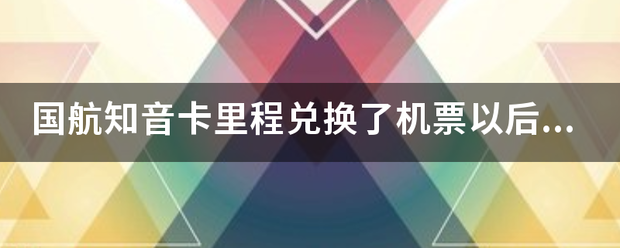 国航知音卡里程兑换了机票以后...